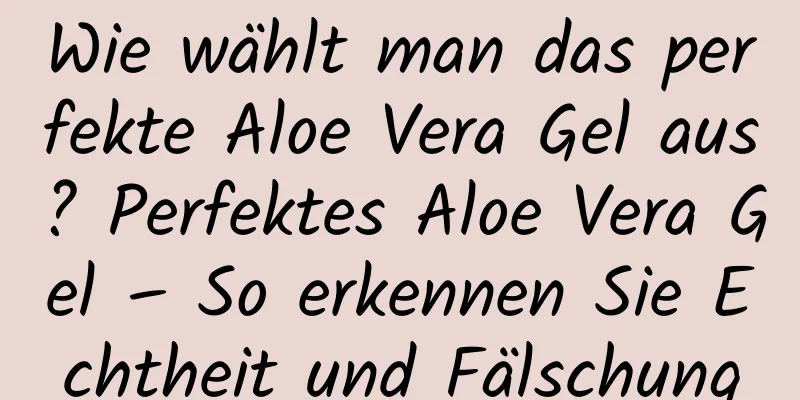 Wie wählt man das perfekte Aloe Vera Gel aus? Perfektes Aloe Vera Gel – So erkennen Sie Echtheit und Fälschung